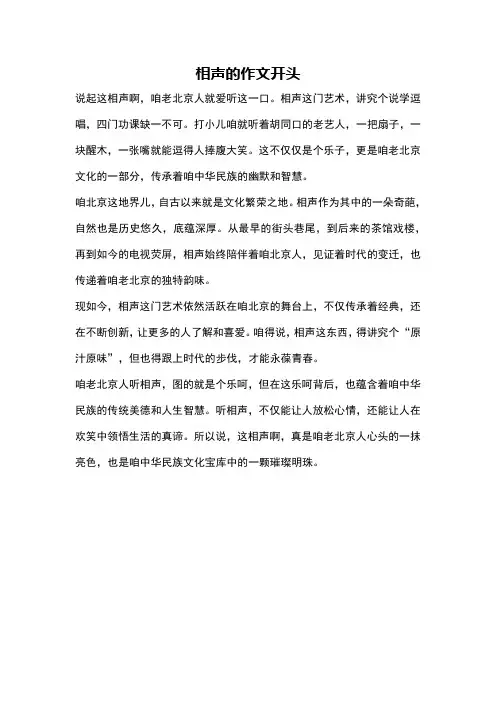 相声的作文开头

说起这相声啊，咱老北京人就爱听这一口。相声这门艺术，讲究个说学逗唱，四门功课缺一不可。打小儿咱就听着胡同口的老艺人，一把扇子，一块醒木，一张嘴就能逗得人捧腹大笑。这不仅仅是个乐子，更是咱老北京文化的一部分，传承着咱中华民族的幽默和智慧。

咱北京这地界儿，自古以来就是文化繁荣之地。相声作为其中的一朵奇葩，自然也是历史悠久，底蕴深厚。从最早的街头巷尾，到后来的茶馆戏楼，再到如今的电视荧屏，相声始终陪伴着咱北京人，见证着时代的变迁，也传递着咱老北京的独特韵味。

现如今，相声这门艺术依然活跃在咱北京的舞台上，不仅传承着经典，还在不断创新，让更多的人了解和喜爱。咱得说，相声这东西，得讲究个“原汁原味”，但也得跟上时代的步伐，才能永葆青春。

咱老北京人听相声，图的就是个乐呵，但在这乐呵背后，也蕴含着咱中华民族的传统美德和人生智慧。听相声，不仅能让人放松心情，还能让人在欢笑中领悟生活的真谛。所以说，这相声啊，真是咱老北京人心头的一抹亮色，也是咱中华民族文化宝库中的一颗璀璨明珠。